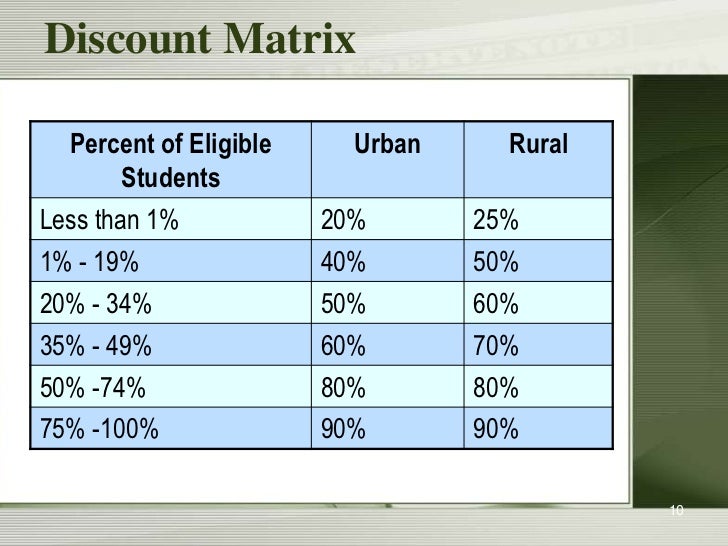 Discount Matrix

| Percent of Eligible Students | Urban | Rural |
|---|---|---|
| Less than 1% | 20% | 25% |
| 1% - 19% | 40% | 50% |
| 20% - 34% | 50% | 60% |
| 35% - 49% | 60% | 70% |
| 50% -74% | 80% | 80% |
| 75% -100% | 90% | 90% |

10